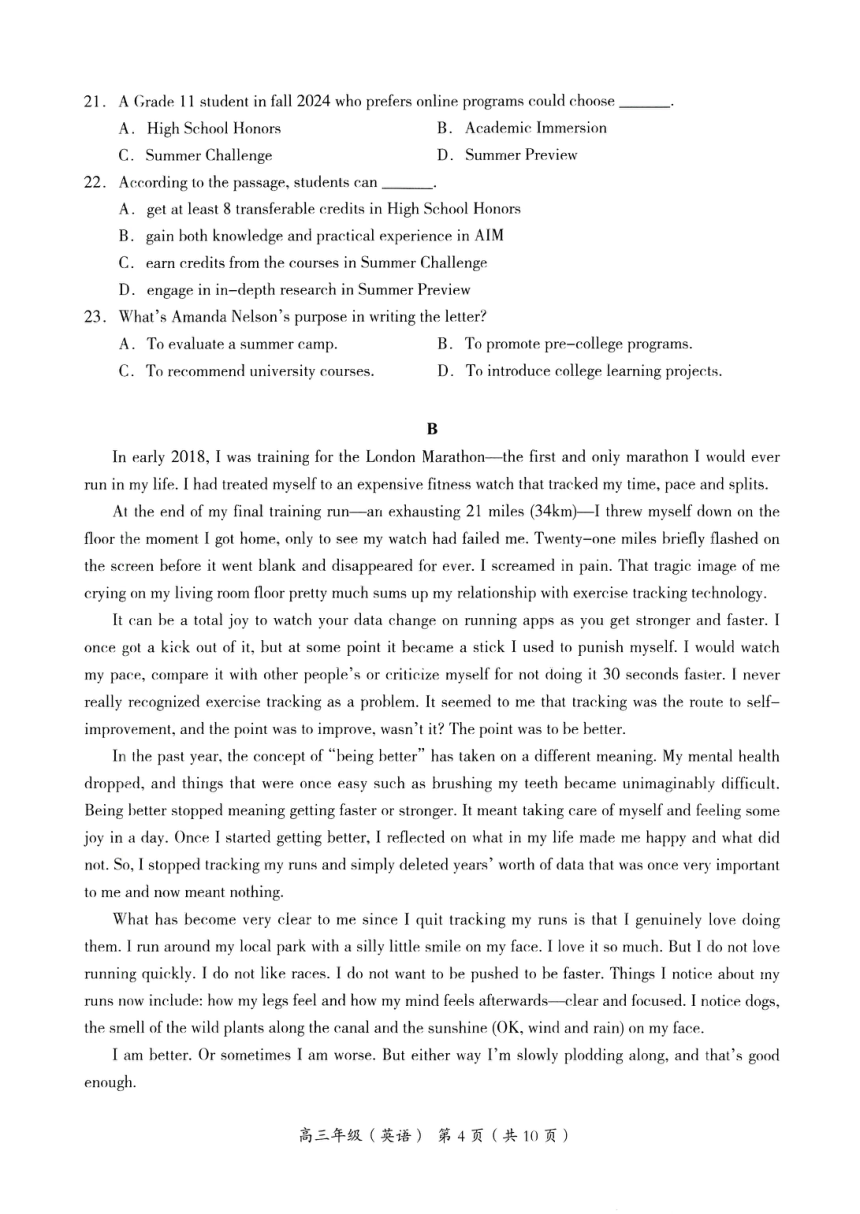 21. A Grade 11 student in fall 2024 who prefers online programs could choose ____.

A. High School Honors
B. Academic Immersion
C. Summer Challenge
D. Summer Preview

22. According to the passage, students can ____.

A. get at least 8 transferable credits in High School Honors
B. gain both knowledge and practical experience in AIM
C. earn credits from the courses in Summer Challenge
D. engage in in-depth research in Summer Preview

23. What's Amanda Nelson's purpose in writing the letter?

A. To evaluate a summer camp.
B. To promote pre-college programs.
C. To recommend university courses.
D. To introduce college learning projects.

B

In early 2018, I was training for the London Marathon—the first and only marathon I would ever run in my life. I had treated myself to an expensive fitness watch that tracked my time, pace and splits.

At the end of my final training run—an exhausting 21 miles (34km)—I threw myself down on the floor the moment I got home, only to see my watch had failed me. Twenty-one miles briefly flashed on the screen before it went blank and disappeared for ever. I screamed in pain. That tragic image of me crying on my living room floor pretty much sums up my relationship with exercise tracking technology.

It can be a total joy to watch your data change on running apps as you get stronger and faster. I once got a kick out of it, but at some point it became a stick I used to punish myself. I would watch my pace, compare it with other people's or criticize myself for not doing it 30 seconds faster. I never really recognized exercise tracking as a problem. It seemed to me that tracking was the route to self-improvement, and the point was to improve, wasn't it? The point was to be better.

In the past year, the concept of "being better" has taken on a different meaning. My mental health dropped, and things that were once easy such as brushing my teeth became unimaginably difficult. Being better stopped meaning getting faster or stronger. It meant taking care of myself and feeling some joy in a day. Once I started getting better, I reflected on what in my life made me happy and what did not. So, I stopped tracking my runs and simply deleted years' worth of data that was once very important to me and now meant nothing.

What has become very clear to me since I quit tracking my runs is that I genuinely love doing them. I run around my local park with a silly little smile on my face. I love it so much. But I do not love running quickly. I do not like races. I do not want to be pushed to be faster. Things I notice about my runs now include: how my legs feel and how my mind feels afterwards—clear and focused. I notice dogs, the smell of the wild plants along the canal and the sunshine (OK, wind and rain) on my face.

I am better. Or sometimes I am worse. But either way I'm slowly plodding along, and that's good enough.

高三年级（英语） 第4页（共10页）